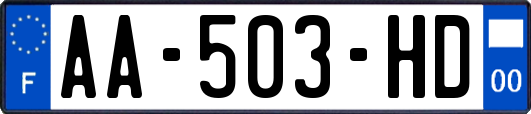 F
AA-503-HD
00